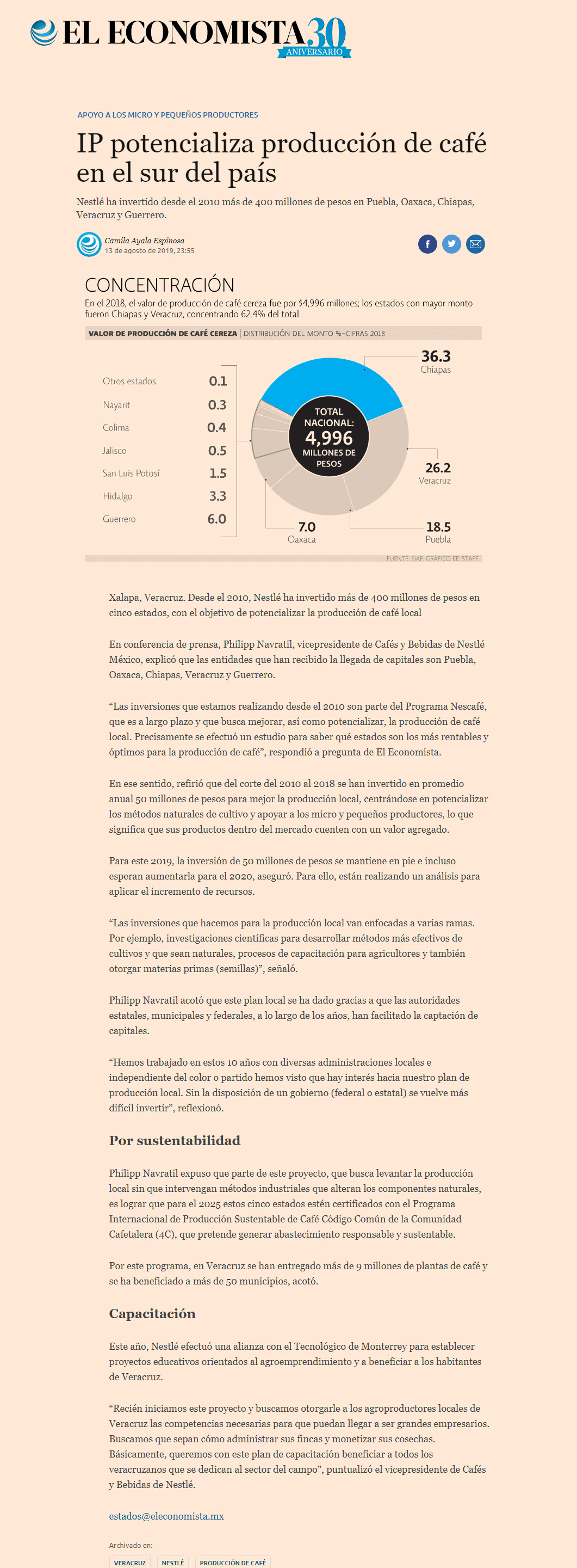 EL ECONOMISTA 30 ANIVERSARIO

APOYO A LOS MICRO Y PEQUEÑOS PRODUCTORES

IP potencializa producción de café en el sur del país

Nestlé ha invertido desde el 2010 más de 400 millones de pesos en Puebla, Oaxaca, Chiapas, Veracruz y Guerrero.

Camila Ayala Espinosa
13 de agosto de 2019, 23:55

CONCENTRACIÓN
En el 2018, el valor de producción de café cereza fue por $4,996 millones; los estados con mayor monto fueron Chiapas y Veracruz, concentrando 62.4% del total.

VALOR DE PRODUCCIÓN DE CAFÉ CEREZA | DISTRIBUCIÓN DEL MONTO %–CIFRAS 2018

Otros estados 0.1
Nayarit 0.3
Colima 0.4
Jalisco 0.5
San Luis Potosí 1.5
Hidalgo 3.3
Guerrero 6.0

TOTAL NACIONAL: 4,996 MILLONES DE PESOS

36.3 Chiapas
26.2 Veracruz
18.5 Puebla
7.0 Oaxaca

FUENTE: SIAP. GRÁFICO EE: STAFF.

Xalapa, Veracruz. Desde el 2010, Nestlé ha invertido más de 400 millones de pesos en cinco estados, con el objetivo de potencializar la producción de café local

En conferencia de prensa, Philipp Navratil, vicepresidente de Cafés y Bebidas de Nestlé México, explicó que las entidades que han recibido la llegada de capitales son Puebla, Oaxaca, Chiapas, Veracruz y Guerrero.

“Las inversiones que estamos realizando desde el 2010 son parte del Programa Nescafé, que es a largo plazo y que busca mejorar, así como potencializar, la producción de café local. Precisamente se efectuó un estudio para saber qué estados son los más rentables y óptimos para la producción de café”, respondió a pregunta de El Economista.

En ese sentido, refirió que del corte del 2010 al 2018 se han invertido en promedio anual 50 millones de pesos para mejor la producción local, centrándose en potencializar los métodos naturales de cultivo y apoyar a los micro y pequeños productores, lo que significa que sus productos dentro del mercado cuenten con un valor agregado.

Para este 2019, la inversión de 50 millones de pesos se mantiene en pie e incluso esperan aumentarla para el 2020, aseguró. Para ello, están realizando un análisis para aplicar el incremento de recursos.

“Las inversiones que hacemos para la producción local van enfocadas a varias ramas. Por ejemplo, investigaciones científicas para desarrollar métodos más efectivos de cultivos y que sean naturales, procesos de capacitación para agricultores y también otorgar materias primas (semillas)”, señaló.

Philipp Navratil acotó que este plan local se ha dado gracias a que las autoridades estatales, municipales y federales, a lo largo de los años, han facilitado la captación de capitales.

“Hemos trabajado en estos 10 años con diversas administraciones locales e independiente del color o partido hemos visto que hay interés hacia nuestro plan de producción local. Sin la disposición de un gobierno (federal o estatal) se vuelve más difícil invertir”, reflexionó.

Por sustentabilidad

Philipp Navratil expuso que parte de este proyecto, que busca levantar la producción local sin que intervengan métodos industriales que alteran los componentes naturales, es lograr que para el 2025 estos cinco estados estén certificados con el Programa Internacional de Producción Sustentable de Café Código Común de la Comunidad Cafetalera (4C), que pretende generar abastecimiento responsable y sustentable.

Por este programa, en Veracruz se han entregado más de 9 millones de plantas de café y se ha beneficiado a más de 50 municipios, acotó.

Capacitación

Este año, Nestlé efectuó una alianza con el Tecnológico de Monterrey para establecer proyectos educativos orientados al agroemprendimiento y a beneficiar a los habitantes de Veracruz.

“Recién iniciamos este proyecto y buscamos otorgarle a los agroproductores locales de Veracruz las competencias necesarias para que puedan llegar a ser grandes empresarios. Buscamos que sepan cómo administrar sus fincas y monetizar sus cosechas. Básicamente, queremos con este plan de capacitación beneficiar a todos los veracruzanos que se dedican al sector del campo”, puntualizó el vicepresidente de Cafés y Bebidas de Nestlé.

estados@eleconomista.mx

Archivado en:
VERACRUZ NESTLÉ PRODUCCIÓN DE CAFÉ